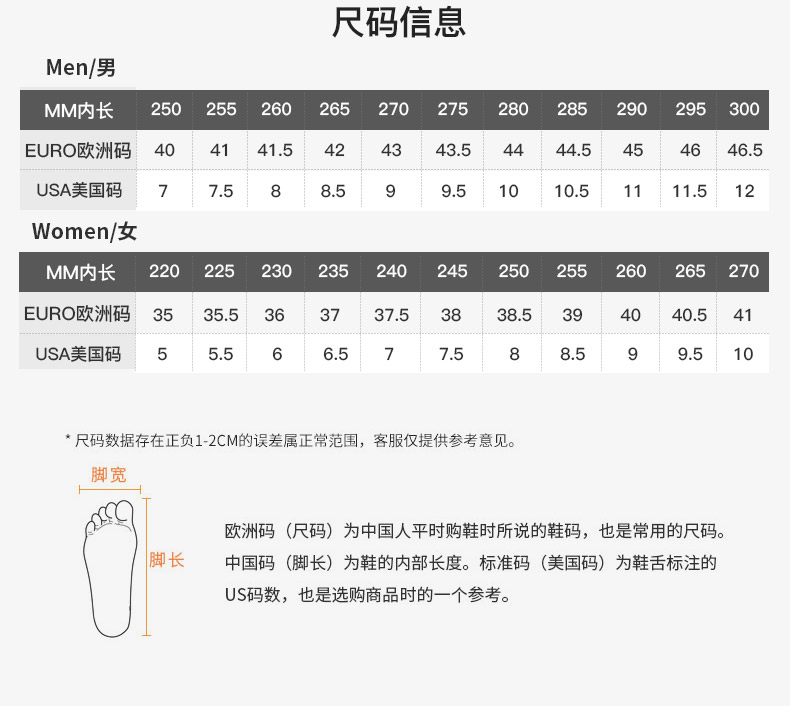 尺码信息

Men/男

| MM内长 | 250 | 255 | 260 | 265 | 270 | 275 | 280 | 285 | 290 | 295 | 300 |
|---|---|---|---|---|---|---|---|---|---|---|---|
| EURO欧洲码 | 40 | 41 | 41.5 | 42 | 43 | 43.5 | 44 | 44.5 | 45 | 46 | 46.5 |
| USA美国码 | 7 | 7.5 | 8 | 8.5 | 9 | 9.5 | 10 | 10.5 | 11 | 11.5 | 12 |

Women/女

| MM内长 | 220 | 225 | 230 | 235 | 240 | 245 | 250 | 255 | 260 | 265 | 270 |
|---|---|---|---|---|---|---|---|---|---|---|---|
| EURO欧洲码 | 35 | 35.5 | 36 | 37 | 37.5 | 38 | 38.5 | 39 | 40 | 40.5 | 41 |
| USA美国码 | 5 | 5.5 | 6 | 6.5 | 7 | 7.5 | 8 | 8.5 | 9 | 9.5 | 10 |

* 尺码数据存在正负1-2CM的误差属正常范围，客服仅提供参考意见。

脚宽

脚长

欧洲码（尺码）为中国人平时购鞋时所说的鞋码，也是常用的尺码。中国码（脚长）为鞋的内部长度。标准码（美国码）为鞋舌标注的US码数，也是选购商品时的一个参考。